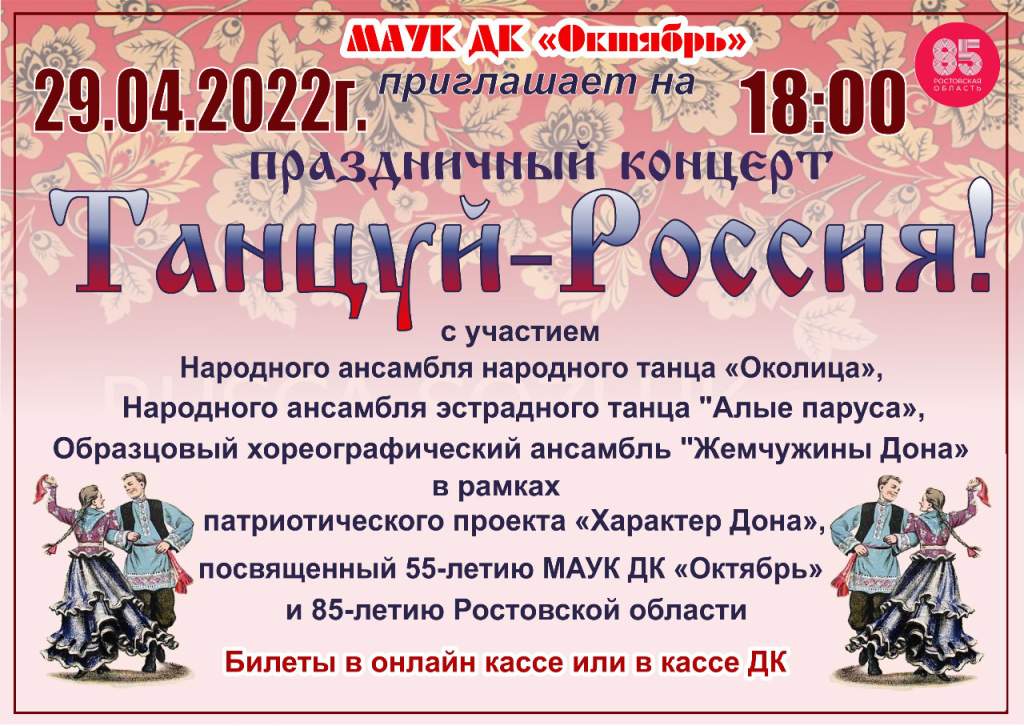 МАУК ДК «Октябрь»

29.04.2022г. приглашает на 18:00

85 РОСТОВСКАЯ ОБЛАСТЬ

праздничный концерт

Танцуй-Россия!

с участием
Народного ансамбля народного танца «Околица»,
Народного ансамбля эстрадного танца "Алые паруса»,
Образцовый хореографический ансамбль "Жемчужины Дона»
в рамках
патриотического проекта «Характер Дона»,
посвященный 55-летию МАУК ДК «Октябрь»
и 85-летию Ростовской области

Билеты в онлайн кассе или в кассе ДК